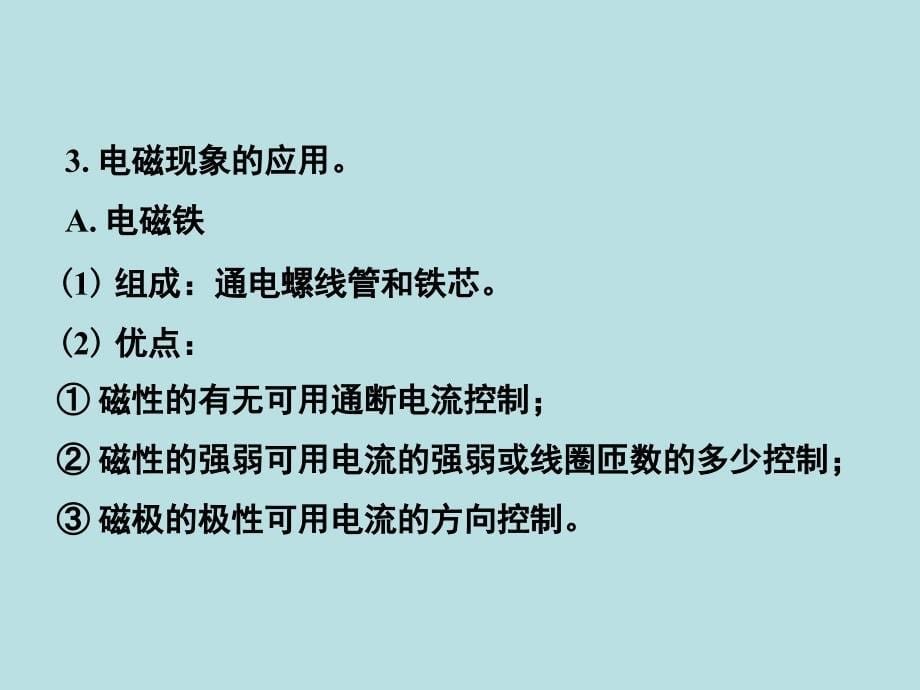 3. 电磁现象的应用。

A. 电磁铁

(1) 组成：通电螺线管和铁芯。

(2) 优点：

① 磁性的有无可用通断电流控制；

② 磁性的强弱可用电流的强弱或线圈匝数的多少控制；

③ 磁极的极性可用电流的方向控制。